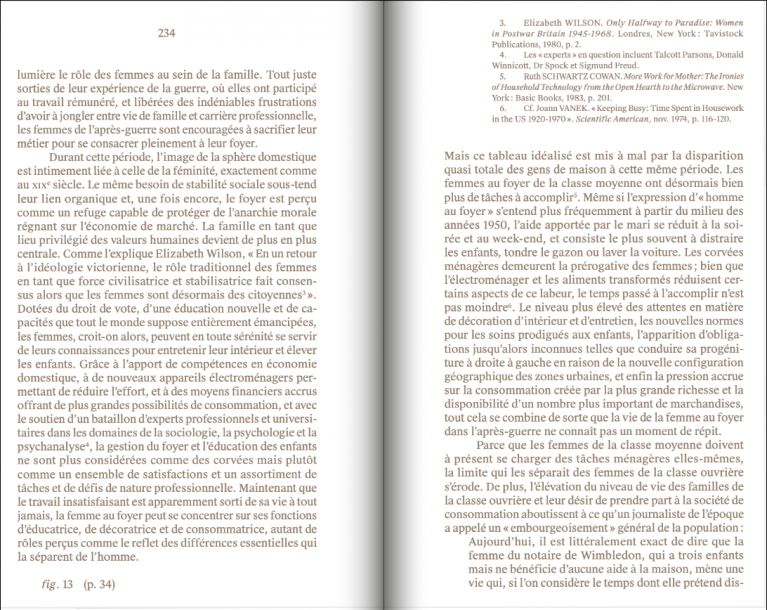 234

lumière le rôle des femmes au sein de la famille. Tout juste sorties de leur expérience de la guerre, où elles ont participé au travail rémunéré, et libérées des indéniables frustrations d'avoir à jongler entre vie de famille et carrière professionnelle, les femmes de l'après-guerre sont encouragées à sacrifier leur métier pour se consacrer pleinement à leur foyer.

Durant cette période, l'image de la sphère domestique est intimement liée à celle de la féminité, exactement comme au XIX$^e$ siècle. Le même besoin de stabilité sociale sous-tend leur lien organique et, une fois encore, le foyer est perçu comme un refuge capable de protéger de l'anarchie morale régnant sur l'économie de marché. La famille en tant que lieu privilégié des valeurs humaines devient de plus en plus centrale. Comme l'explique Elizabeth Wilson, « En un retour à l'idéologie victorienne, le rôle traditionnel des femmes en tant que force civilisatrice et stabilisatrice fait consensus alors que les femmes sont désormais des citoyennes$^3$ ». Dotées du droit de vote, d'une éducation nouvelle et de capacités que tout le monde suppose entièrement émancipées, les femmes, croit-on alors, peuvent en toute sérénité se servir de leurs connaissances pour entretenir leur intérieur et élever les enfants. Grâce à l'apport de compétences en économie domestique, à de nouveaux appareils électroménagers permettant de réduire l'effort, et à des moyens financiers accrus offrant de plus grandes possibilités de consommation, et avec le soutien d'un bataillon d'experts professionnels et universitaires dans les domaines de la sociologie, la psychologie et la psychanalyse$^4$, la gestion du foyer et l'éducation des enfants ne sont plus considérées comme des corvées mais plutôt comme un ensemble de satisfactions et un assortiment de tâches et de défis de nature professionnelle. Maintenant que le travail insatisfaisant est apparemment sorti de sa vie à tout jamais, la femme au foyer peut se concentrer sur ses fonctions d'éducatrice, de décoratrice et de consommatrice, autant de rôles perçus comme le reflet des différences essentielles qui la séparent de l'homme.

fig. 13 (p. 34)

3. Elizabeth WILSON. Only Halfway to Paradise: Women in Postwar Britain 1945-1968. Londres, New York : Tavistock Publications, 1980, p. 2.
4. Les « experts » en question incluent Talcott Parsons, Donald Winnicott, Dr Spock et Sigmund Freud.
5. Ruth SCHWARTZ COWAN. More Work for Mother: The Ironies of Household Technology from the Open Hearth to the Microwave. New York : Basic Books, 1983, p. 201.
6. Cf. Joann VANEK. « Keeping Busy: Time Spent in Housework in the US 1920-1970 ». Scientific American, nov. 1974, p. 116-120.

Mais ce tableau idéalisé est mis à mal par la disparition quasi totale des gens de maison à cette même période. Les femmes au foyer de la classe moyenne ont désormais bien plus de tâches à accomplir$^5$. Même si l'expression d'« homme au foyer » s'entend plus fréquemment à partir du milieu des années 1950, l'aide apportée par le mari se réduit à la soirée et au week-end, et consiste le plus souvent à distraire les enfants, tondre le gazon ou laver la voiture. Les corvées ménagères demeurent la prérogative des femmes ; bien que l'électroménager et les aliments transformés réduisent certains aspects de ce labeur, le temps passé à l'accomplir n'est pas moindre$^6$. Le niveau plus élevé des attentes en matière de décoration d'intérieur et d'entretien, les nouvelles normes pour les soins prodigués aux enfants, l'apparition d'obligations jusqu'alors inconnues telles que conduire sa progéniture à droite à gauche en raison de la nouvelle configuration géographique des zones urbaines, et enfin la pression accrue sur la consommation créée par la plus grande richesse et la disponibilité d'un nombre plus important de marchandises, tout cela se combine de sorte que la vie de la femme au foyer dans l'après-guerre ne connaît pas un moment de répit.

Parce que les femmes de la classe moyenne doivent à présent se charger des tâches ménagères elles-mêmes, la limite qui les séparait des femmes de la classe ouvrière s'érode. De plus, l'élévation du niveau de vie des familles de la classe ouvrière et leur désir de prendre part à la société de consommation aboutissent à ce qu'un journaliste de l'époque a appelé un « embourgeoisement » général de la population :

Aujourd'hui, il est littéralement exact de dire que la femme du notaire de Wimbledon, qui a trois enfants mais ne bénéficie d'aucune aide à la maison, mène une vie qui, si l'on considère le temps dont elle prétend dis-